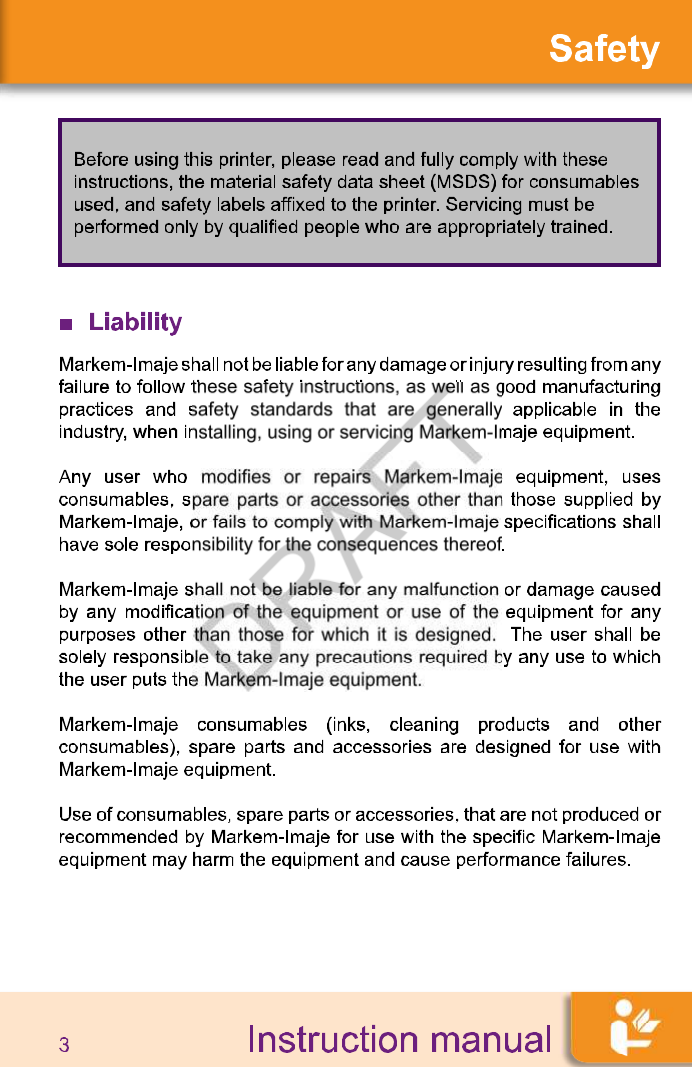 Safety

Before using this printer, please read and fully comply with these instructions, the material safety data sheet (MSDS) for consumables used, and safety labels affixed to the printer. Servicing must be performed only by qualified people who are appropriately trained.

■ Liability

Markem-Imaje shall not be liable for any damage or injury resulting from any failure to follow these safety instructions, as well as good manufacturing practices and safety standards that are generally applicable in the industry, when installing, using or servicing Markem-Imaje equipment.

Any user who modifies or repairs Markem-Imaje equipment, uses consumables, spare parts or accessories other than those supplied by Markem-Imaje, or fails to comply with Markem-Imaje specifications shall have sole responsibility for the consequences thereof.

Markem-Imaje shall not be liable for any malfunction or damage caused by any modification of the equipment or use of the equipment for any purposes other than those for which it is designed. The user shall be solely responsible to take any precautions required by any use to which the user puts the Markem-Imaje equipment.

Markem-Imaje consumables (inks, cleaning products and other consumables), spare parts and accessories are designed for use with Markem-Imaje equipment.

Use of consumables, spare parts or accessories, that are not produced or recommended by Markem-Imaje for use with the specific Markem-Imaje equipment may harm the equipment and cause performance failures.

DRAFT

3 Instruction manual